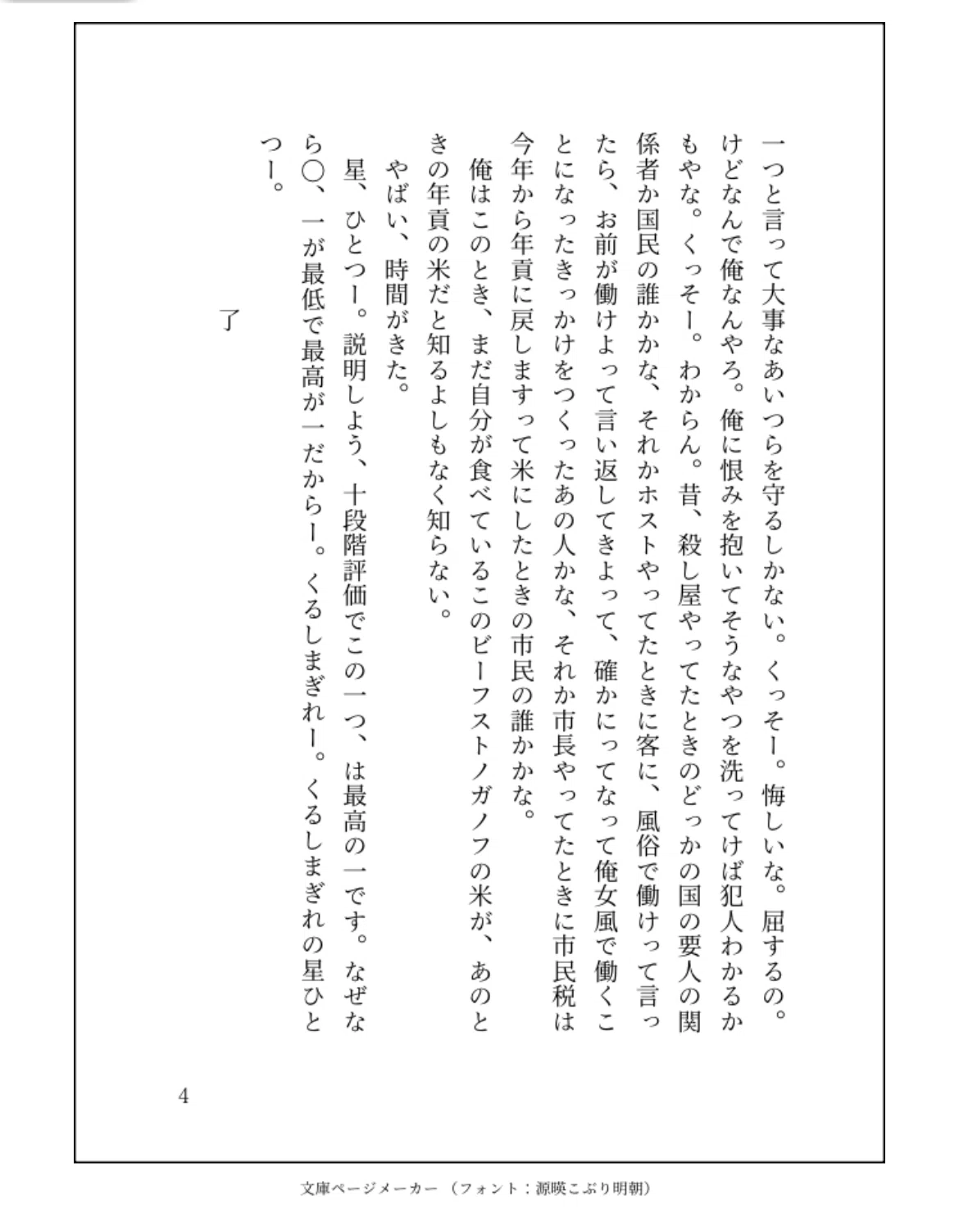 一つと言って大事なあいつらを守るしかない。くっそー。悔しいな。屈するの。けどなんで俺なんやろ。俺に恨みを抱いてそうなやつを洗ってけば犯人わかるかもやな。くっそー。わからん。昔、殺し屋やってたときのどっかの国の要人の関係者か国民の誰かかな、それかホストやってたときに客に、風俗で働けって言ったら、お前が働けよって言い返してきよって、確かにってなって俺女風で働くことになったきっかけをつくったあの人かな、それか市長やってたときに市民税は今年から年貢に戻しますって米にしたときの市民の誰かかな。

俺はこのとき、まだ自分が食べているこのビーフストノガノフの米が、あのときの年貢の米だと知るよしもなく知らない。

やばい、時間がきた。

星、ひとつー。説明しよう、十段階評価でこの一つ、は最高の一です。なぜなら〇、一が最低で最高が一だからー。くるしまぎれー。くるしまぎれの星ひとつー。

了

4

文庫ページメーカー（フォント：源暎こぶり明朝）